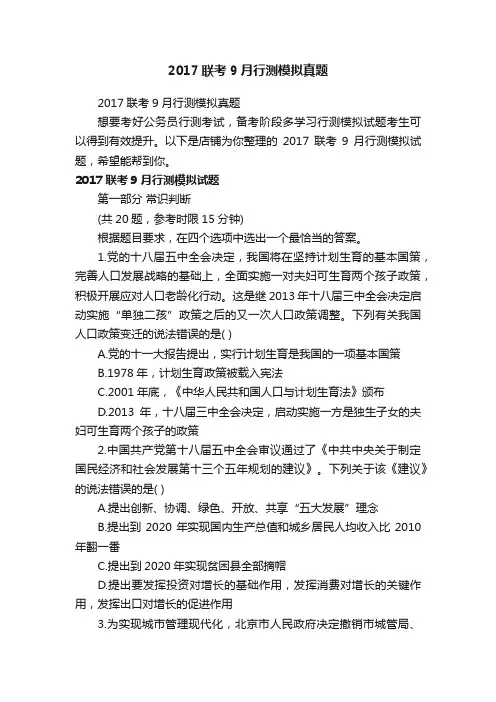 2017 联考 9 月行测模拟真题

2017 联考 9 月行测模拟真题

想要考好公务员行测考试，备考阶段多学习行测模拟试题考生可以得到有效提升。以下是店铺为你整理的 2017 联考 9 月行测模拟试题，希望能帮到你。

2017 联考 9 月行测模拟试题

第一部分 常识判断

(共 20 题，参考时限 15 分钟)

根据题目要求，在四个选项中选出一个最恰当的答案。

1.党的十八届五中全会决定，我国将在坚持计划生育的基本国策，完善人口发展战略的基础上，全面实施一对夫妇可生育两个孩子政策，积极开展应对人口老龄化行动。这是继 2013 年十八届三中全会决定启动实施“单独二孩”政策之后的又一次人口政策调整。下列有关我国人口政策变迁的说法错误的是( )

A.党的十一大报告提出，实行计划生育是我国的一项基本国策

B.1978 年，计划生育政策被载入宪法

C.2001 年底，《中华人民共和国人口与计划生育法》颁布

D.2013 年，十八届三中全会决定，启动实施一方是独生子女的夫妇可生育两个孩子的政策

2.中国共产党第十八届五中全会审议通过了《中共中央关于制定国民经济和社会发展第十三个五年规划的建议》。下列关于该《建议》的说法错误的是( )

A.提出创新、协调、绿色、开放、共享“五大发展”理念

B.提出到 2020 年实现国内生产总值和城乡居民人均收入比 2010 年翻一番

C.提出到 2020 年实现贫困县全部摘帽

D.提出要发挥投资对增长的基础作用，发挥消费对增长的关键作用，发挥出口对增长的促进作用

3.为实现城市管理现代化，北京市人民政府决定撤销市城管局、